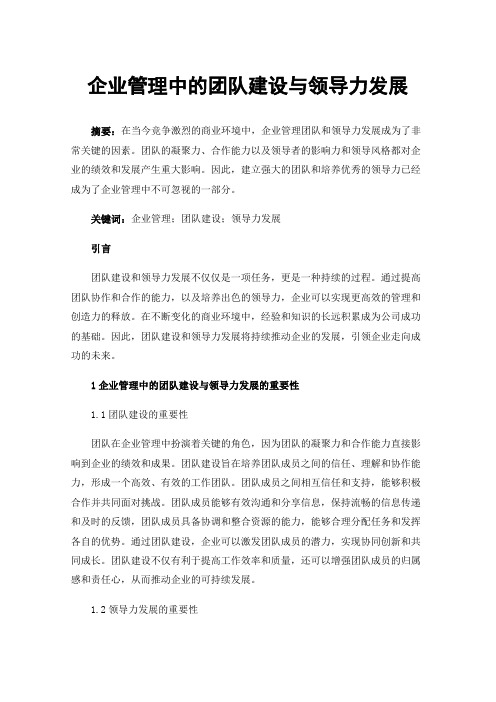 企业管理中的团队建设与领导力发展

摘要：在当今竞争激烈的商业环境中，企业管理团队和领导力发展成为了非常关键的因素。团队的凝聚力、合作能力以及领导者的影响力和领导风格都对企业的绩效和发展产生重大影响。因此，建立强大的团队和培养优秀的领导力已经成为了企业管理中不可忽视的一部分。

关键词：企业管理；团队建设；领导力发展

引言

团队建设和领导力发展不仅仅是一项任务，更是一种持续的过程。通过提高团队协作和合作的能力，以及培养出色的领导力，企业可以实现更高效的管理和创造力的释放。在不断变化的商业环境中，经验和知识的长远积累成为公司成功的基础。因此，团队建设和领导力发展将持续推动企业的发展，引领企业走向成功的未来。

1 企业管理中的团队建设与领导力发展的重要性

1.1 团队建设的重要性

团队在企业管理中扮演着关键的角色，因为团队的凝聚力和合作能力直接影响到企业的绩效和成果。团队建设旨在培养团队成员之间的信任、理解和协作能力，形成一个高效、有效的工作团队。团队成员之间相互信任和支持，能够积极合作并共同面对挑战。团队成员能够有效沟通和分享信息，保持流畅的信息传递和及时的反馈，团队成员具备协调和整合资源的能力，能够合理分配任务和发挥各自的优势。通过团队建设，企业可以激发团队成员的潜力，实现协同创新和共同成长。团队建设不仅有利于提高工作效率和质量，还可以增强团队成员的归属感和责任心，从而推动企业的可持续发展。

1.2 领导力发展的重要性